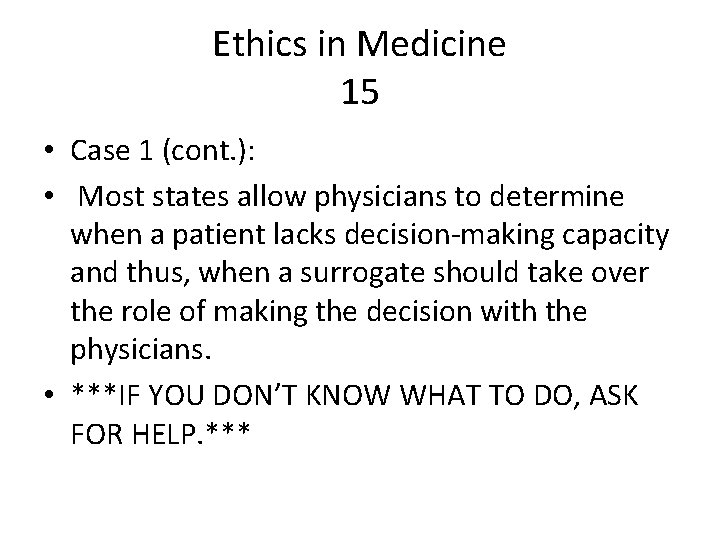 Ethics in Medicine
15

• Case 1 (cont.):
• Most states allow physicians to determine when a patient lacks decision-making capacity and thus, when a surrogate should take over the role of making the decision with the physicians.
• ***IF YOU DON'T KNOW WHAT TO DO, ASK FOR HELP.***